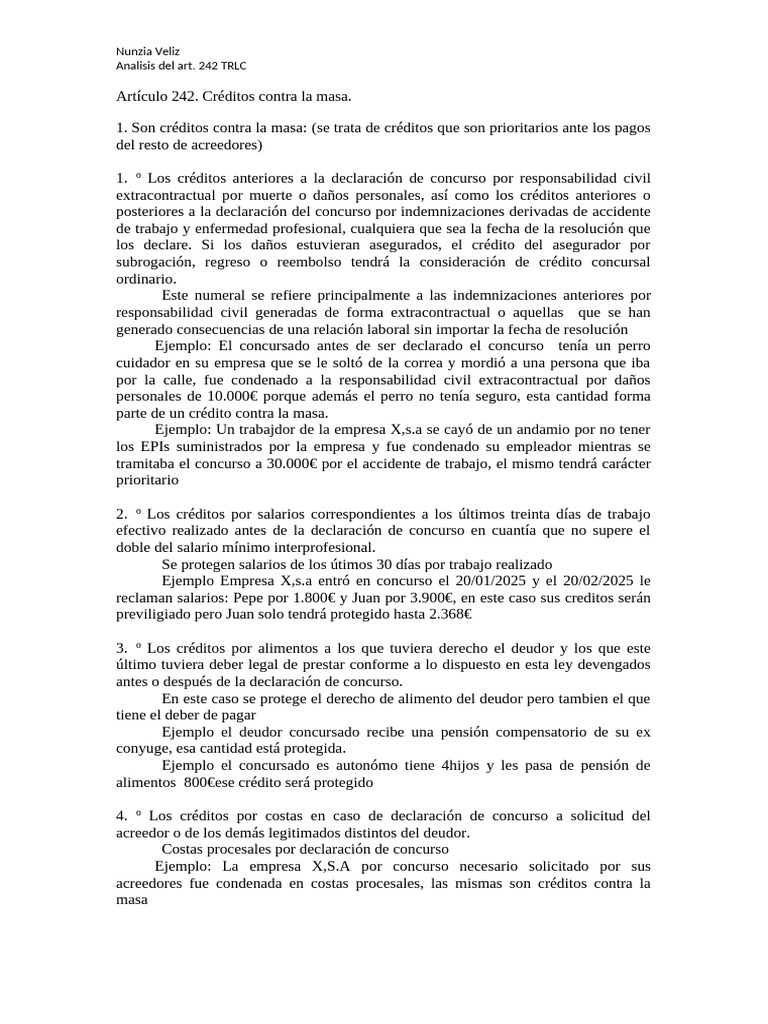 Nunzia Veliz
Analisis del art. 242 TRLC

Artículo 242. Créditos contra la masa.

1. Son créditos contra la masa: (se trata de créditos que son prioritarios ante los pagos del resto de acreedores)

1. º Los créditos anteriores a la declaración de concurso por responsabilidad civil extracontractual por muerte o daños personales, así como los créditos anteriores o posteriores a la declaración del concurso por indemnizaciones derivadas de accidente de trabajo y enfermedad profesional, cualquiera que sea la fecha de la resolución que los declare. Si los daños estuvieran asegurados, el crédito del asegurador por subrogación, regreso o reembolso tendrá la consideración de crédito concursal ordinario.

Este numeral se refiere principalmente a las indemnizaciones anteriores por responsabilidad civil generadas de forma extracontractual o aquellas que se han generado consecuencias de una relación laboral sin importar la fecha de resolución

Ejemplo: El concursado antes de ser declarado el concurso tenía un perro cuidador en su empresa que se le soltó de la correa y mordió a una persona que iba por la calle, fue condenado a la responsabilidad civil extracontractual por daños personales de 10.000€ porque además el perro no tenía seguro, esta cantidad forma parte de un crédito contra la masa.

Ejemplo: Un trabajdor de la empresa X,s.a se cayó de un andamio por no tener los EPIs suministrados por la empresa y fue condenado su empleador mientras se tramitaba el concurso a 30.000€ por el accidente de trabajo, el mismo tendrá carácter prioritario

2. º Los créditos por salarios correspondientes a los últimos treinta días de trabajo efectivo realizado antes de la declaración de concurso en cuantía que no supere el doble del salario mínimo interprofesional.

Se protegen salarios de los útimos 30 días por trabajo realizado

Ejemplo Empresa X,s.a entró en concurso el 20/01/2025 y el 20/02/2025 le reclaman salarios: Pepe por 1.800€ y Juan por 3.900€, en este caso sus creditos serán previligiado pero Juan solo tendrá protegido hasta 2.368€

3. º Los créditos por alimentos a los que tuviera derecho el deudor y los que este último tuviera deber legal de prestar conforme a lo dispuesto en esta ley devengados antes o después de la declaración de concurso.

En este caso se protege el derecho de alimento del deudor pero tambien el que tiene el deber de pagar

Ejemplo el deudor concursado recibe una pensión compensatorio de su ex conyuge, esa cantidad está protegida.

Ejemplo el concursado es autonómo tiene 4hijos y les pasa de pensión de alimentos 800€ese crédito será protegido

4. º Los créditos por costas en caso de declaración de concurso a solicitud del acreedor o de los demás legitimados distintos del deudor.

Costas procesales por declaración de concurso

Ejemplo: La empresa X,S.A por concurso necesario solicitado por sus acreedores fue condenada en costas procesales, las mismas son créditos contra la masa